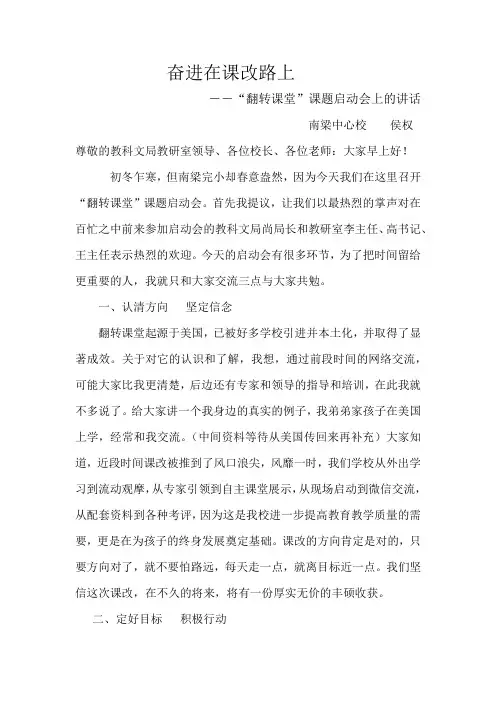 奋进在课改路上

——“翻转课堂”课题启动会上的讲话

南梁中心校　　侯权

尊敬的教科文局教研室领导、各位校长、各位老师：大家早上好！

初冬乍寒，但南梁完小却春意盎然，因为今天我们在这里召开“翻转课堂”课题启动会。首先我提议，让我们以最热烈的掌声对在百忙之中前来参加启动会的教科文局尚局长和教研室李主任、高书记、王主任表示热烈的欢迎。今天的启动会有很多环节，为了把时间留给更重要的人，我就只和大家交流三点与大家共勉。

一、认清方向　　坚定信念

翻转课堂起源于美国，已被好多学校引进并本土化，并取得了显著成效。关于对它的认识和了解，我想，通过前段时间的网络交流，可能大家比我更清楚，后边还有专家和领导的指导和培训，在此我就不多说了。给大家讲一个我身边的真实的例子，我弟弟家孩子在美国上学，经常和我交流。（中间资料等待从美国传回来再补充）大家知道，近段时间课改被推到了风口浪尖，风靡一时，我们学校从外出学习到流动观摩，从专家引领到自主课堂展示，从现场启动到微信交流，从配套资料到各种考评，因为这是我校进一步提高教育教学质量的需要，更是在为孩子的终身发展奠定基础。课改的方向肯定是对的，只要方向对了，就不要怕路远，每天走一点，就离目标近一点。我们坚信这次课改，在不久的将来，将有一份厚实无价的丰硕收获。

二、定好目标　　积极行动